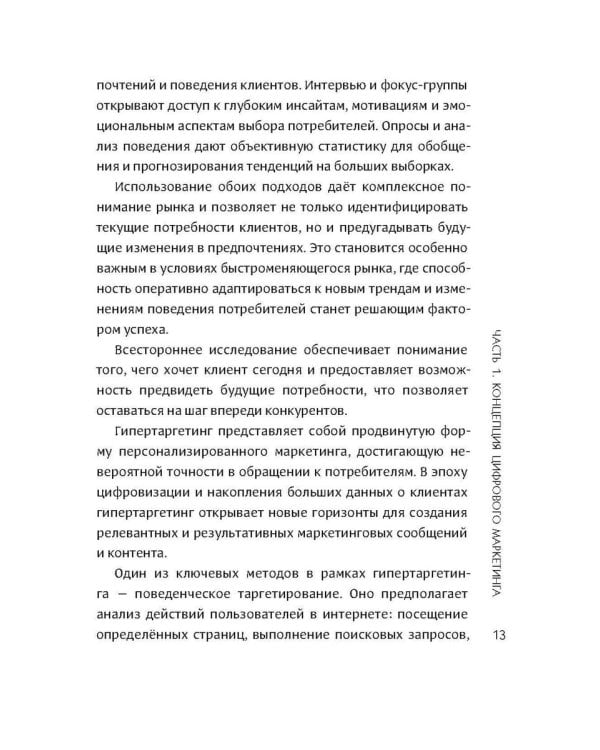 почтений и поведения клиентов. Интервью и фокус-группы открывают доступ к глубоким инсайтам, мотивациям и эмоциональным аспектам выбора потребителей. Опросы и анализ поведения дают объективную статистику для обобщения и прогнозирования тенденций на больших выборках.

Использование обоих подходов даёт комплексное понимание рынка и позволяет не только идентифицировать текущие потребности клиентов, но и предугадывать будущие изменения в предпочтениях. Это становится особенно важным в условиях быстроменяющегося рынка, где способность оперативно адаптироваться к новым трендам и изменениям поведения потребителей станет решающим фактором успеха.

Всестороннее исследование обеспечивает понимание того, чего хочет клиент сегодня и предоставляет возможность предвидеть будущие потребности, что позволяет оставаться на шаг впереди конкурентов.

Гипертаргетинг представляет собой продвинутую форму персонализированного маркетинга, достигающую невероятной точности в обращении к потребителям. В эпоху цифровизации и накопления больших данных о клиентах гипертаргетинг открывает новые горизонты для создания релевантных и результативных маркетинговых сообщений и контента.

Один из ключевых методов в рамках гипертаргетинга — поведенческое таргетирование. Оно предполагает анализ действий пользователей в интернете: посещение определённых страниц, выполнение поисковых запросов,

ЧАСТЬ 1. КОНЦЕПЦИЯ ЦИФРОВОГО МАРКЕТИНГА

13